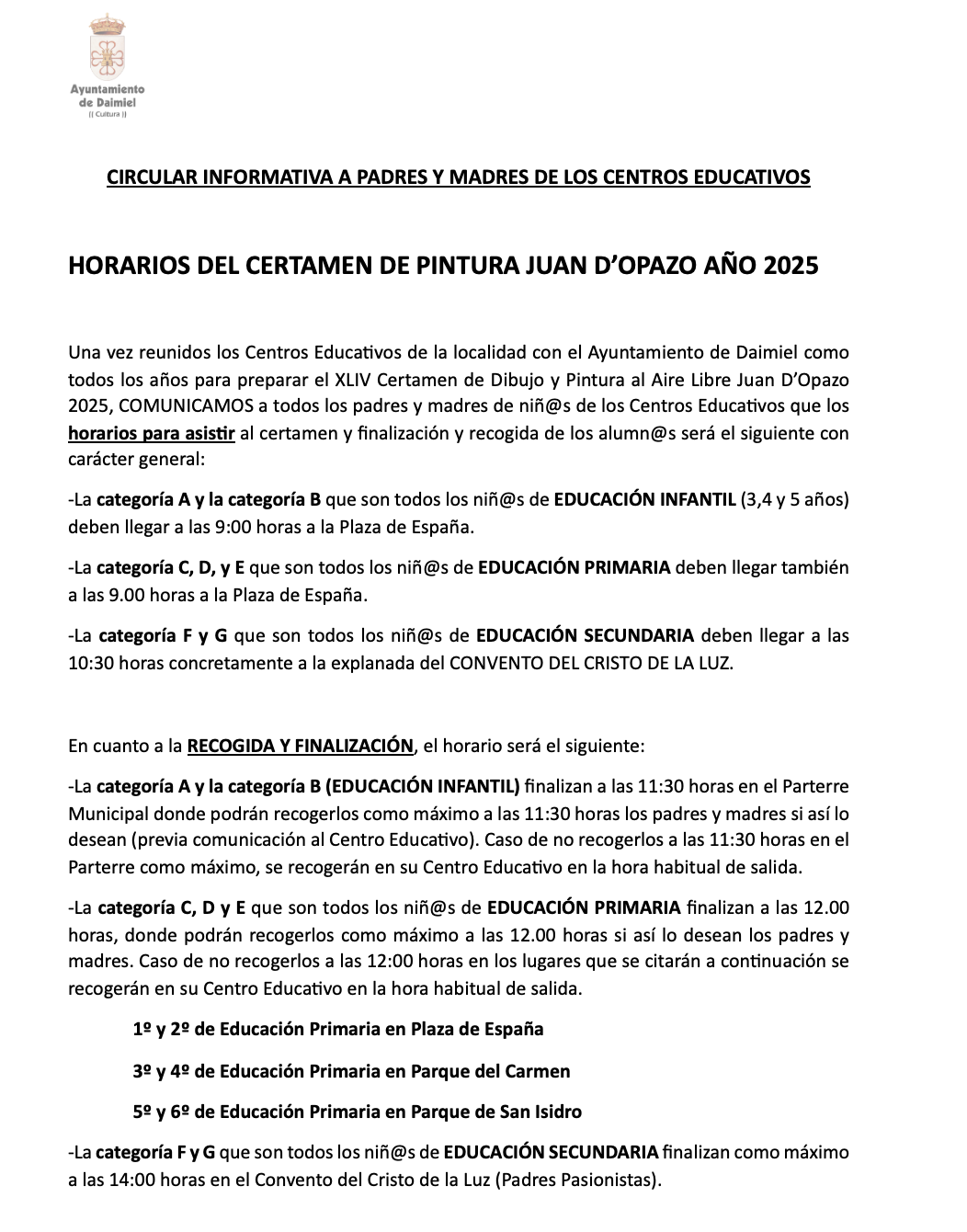 Ayuntamiento de Daimiel
|| Cultura ||

CIRCULAR INFORMATIVA A PADRES Y MADRES DE LOS CENTROS EDUCATIVOS

HORARIOS DEL CERTAMEN DE PINTURA JUAN D'OPAZO AÑO 2025

Una vez reunidos los Centros Educativos de la localidad con el Ayuntamiento de Daimiel como todos los años para preparar el XLIV Certamen de Dibujo y Pintura al Aire Libre Juan D'Opazo 2025, COMUNICAMOS a todos los padres y madres de niñ@s de los Centros Educativos que los horarios para asistir al certamen y finalización y recogida de los alumn@s será el siguiente con carácter general:

-La categoría A y la categoría B que son todos los niñ@s de EDUCACIÓN INFANTIL (3,4 y 5 años) deben llegar a las 9:00 horas a la Plaza de España.

-La categoría C, D, y E que son todos los niñ@s de EDUCACIÓN PRIMARIA deben llegar también a las 9.00 horas a la Plaza de España.

-La categoría F y G que son todos los niñ@s de EDUCACIÓN SECUNDARIA deben llegar a las 10:30 horas concretamente a la explanada del CONVENTO DEL CRISTO DE LA LUZ.

En cuanto a la RECOGIDA Y FINALIZACIÓN, el horario será el siguiente:

-La categoría A y la categoría B (EDUCACIÓN INFANTIL) finalizan a las 11:30 horas en el Parterre Municipal donde podrán recogerlos como máximo a las 11:30 horas los padres y madres si así lo desean (previa comunicación al Centro Educativo). Caso de no recogerlos a las 11:30 horas en el Parterre como máximo, se recogerán en su Centro Educativo en la hora habitual de salida.

-La categoría C, D y E que son todos los niñ@s de EDUCACIÓN PRIMARIA finalizan a las 12.00 horas, donde podrán recogerlos como máximo a las 12.00 horas si así lo desean los padres y madres. Caso de no recogerlos a las 12:00 horas en los lugares que se citarán a continuación se recogerán en su Centro Educativo en la hora habitual de salida.

1º y 2º de Educación Primaria en Plaza de España

3º y 4º de Educación Primaria en Parque del Carmen

5º y 6º de Educación Primaria en Parque de San Isidro

-La categoría F y G que son todos los niñ@s de EDUCACIÓN SECUNDARIA finalizan como máximo a las 14:00 horas en el Convento del Cristo de la Luz (Padres Pasionistas).